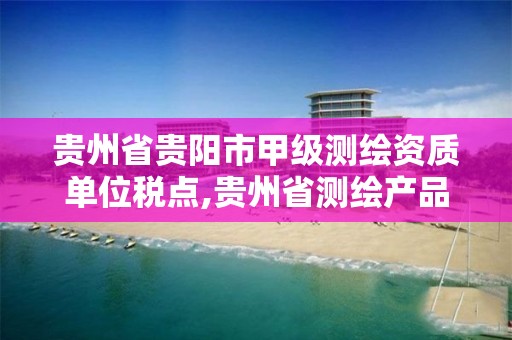 贵州省贵阳市甲级测绘资质单位税点,贵州省测绘产品